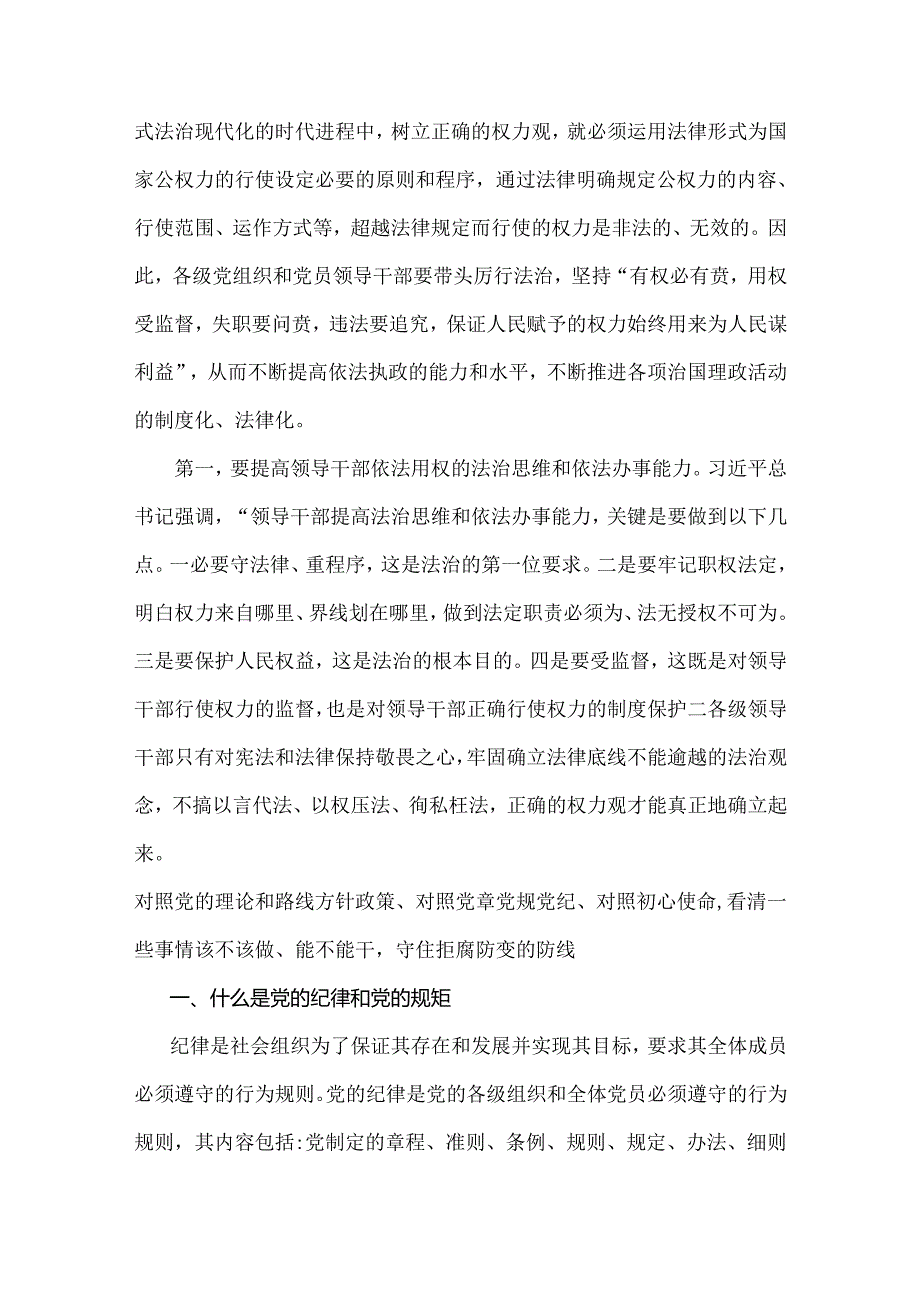 式法治现代化的时代进程中，树立正确的权力观，就必须运用法律形式为国家公权力的行使设定必要的原则和程序，通过法律明确规定公权力的内容、行使范围、运作方式等，超越法律规定而行使的权力是非法的、无效的。因此，各级党组织和党员领导干部要带头厉行法治，坚持“有权必有责，用权受监督，失职要问责，违法要追究，保证人民赋予的权力始终用来为人民谋利益”，从而不断提高依法执政的能力和水平，不断推进各项治国理政活动的制度化、法律化。

第一，要提高领导干部依法用权的法治思维和依法办事能力。习近平总书记强调，“领导干部提高法治思维和依法办事能力，关键是要做到以下几点。一必要守法律、重程序，这是法治的第一位要求。二是要牢记职权法定，明白权力来自哪里、界线划在哪里，做到法定职责必须为、法无授权不可为。三是要保护人民权益，这是法治的根本目的。四是要受监督，这既是对领导干部行使权力的监督，也是对领导干部正确行使权力的制度保护二各级领导干部只有对宪法和法律保持敬畏之心，牢固确立法律底线不能逾越的法治观念，不搞以言代法、以权压法、徇私枉法，正确的权力观才能真正地确立起来。

对照党的理论和路线方针政策、对照党章党规党纪、对照初心使命，看清一些事情该不该做、能不能干，守住拒腐防变的防线

一、什么是党的纪律和党的规矩

纪律是社会组织为了保证其存在和发展并实现其目标，要求其全体成员必须遵守的行为规则。党的纪律是党的各级组织和全体党员必须遵守的行为规则，其内容包括:党制定的章程、准则、条例、规则、规定、办法、细则